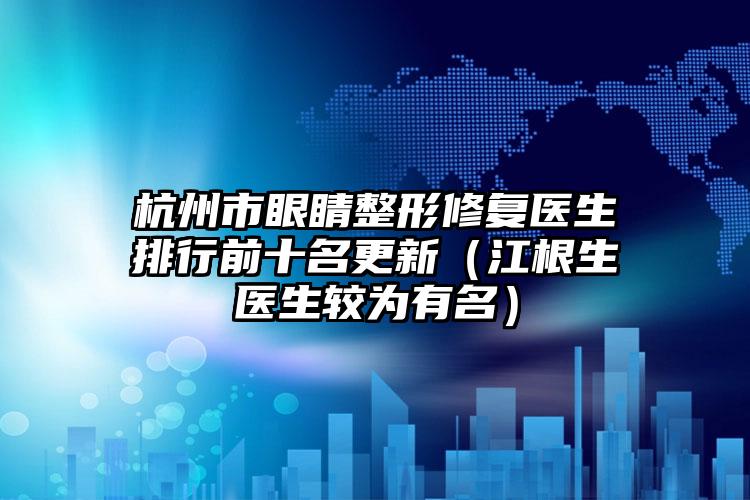 杭州市眼睛整形修复医生排行前十名更新（江根生医生较为有名）